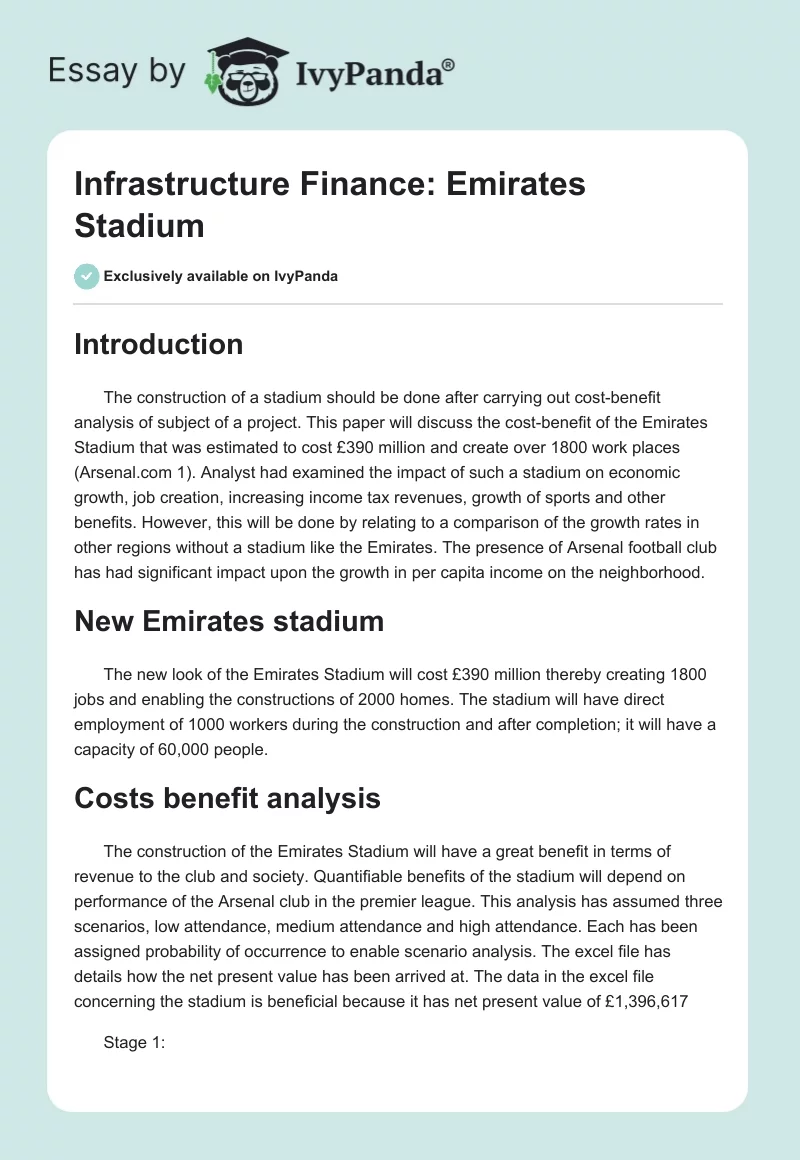 Essay by IvyPanda®

Infrastructure Finance: Emirates Stadium

Exclusively available on IvyPanda

Introduction

The construction of a stadium should be done after carrying out cost-benefit analysis of subject of a project. This paper will discuss the cost-benefit of the Emirates Stadium that was estimated to cost £390 million and create over 1800 work places (Arsenal.com 1). Analyst had examined the impact of such a stadium on economic growth, job creation, increasing income tax revenues, growth of sports and other benefits. However, this will be done by relating to a comparison of the growth rates in other regions without a stadium like the Emirates. The presence of Arsenal football club has had significant impact upon the growth in per capita income on the neighborhood.

New Emirates stadium

The new look of the Emirates Stadium will cost £390 million thereby creating 1800 jobs and enabling the constructions of 2000 homes. The stadium will have direct employment of 1000 workers during the construction and after completion; it will have a capacity of 60,000 people.

Costs benefit analysis

The construction of the Emirates Stadium will have a great benefit in terms of revenue to the club and society. Quantifiable benefits of the stadium will depend on performance of the Arsenal club in the premier league. This analysis has assumed three scenarios, low attendance, medium attendance and high attendance. Each has been assigned probability of occurrence to enable scenario analysis. The excel file has details how the net present value has been arrived at. The data in the excel file concerning the stadium is beneficial because it has net present value of £1,396,617

Stage 1: